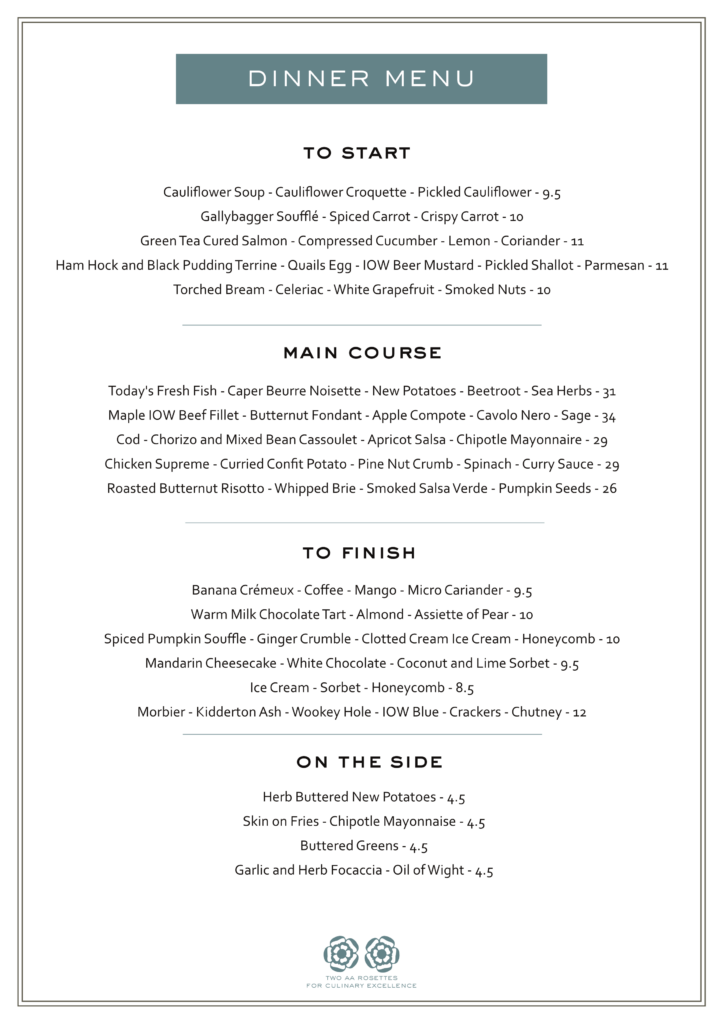 DINNER MENU

TO START

Cauliflower Soup - Cauliflower Croquette - Pickled Cauliflower - 9.5

Gallybagger Soufflé - Spiced Carrot - Crispy Carrot - 10

Green Tea Cured Salmon - Compressed Cucumber - Lemon - Coriander - 11

Ham Hock and Black Pudding Terrine - Quails Egg - IOW Beer Mustard - Pickled Shallot - Parmesan - 11

Torched Bream - Celeriac - White Grapefruit - Smoked Nuts - 10

MAIN COURSE

Today's Fresh Fish - Caper Beurre Noisette - New Potatoes - Beetroot - Sea Herbs - 31

Maple IOW Beef Fillet - Butternut Fondant - Apple Compote - Cavolo Nero - Sage - 34

Cod - Chorizo and Mixed Bean Cassoulet - Apricot Salsa - Chipotle Mayonnaire - 29

Chicken Supreme - Curried Confit Potato - Pine Nut Crumb - Spinach - Curry Sauce - 29

Roasted Butternut Risotto - Whipped Brie - Smoked Salsa Verde - Pumpkin Seeds - 26

TO FINISH

Banana Crémeux - Coffee - Mango - Micro Cariander - 9.5

Warm Milk Chocolate Tart - Almond - Assiette of Pear - 10

Spiced Pumpkin Souffle - Ginger Crumble - Clotted Cream Ice Cream - Honeycomb - 10

Mandarin Cheesecake - White Chocolate - Coconut and Lime Sorbet - 9.5

Ice Cream - Sorbet - Honeycomb - 8.5

Morbier - Kidderton Ash - Wookey Hole - IOW Blue - Crackers - Chutney - 12

ON THE SIDE

Herb Buttered New Potatoes - 4.5

Skin on Fries - Chipotle Mayonnaise - 4.5

Buttered Greens - 4.5

Garlic and Herb Focaccia - Oil of Wight - 4.5

TWO AA ROSETTES FOR CULINARY EXCELLENCE